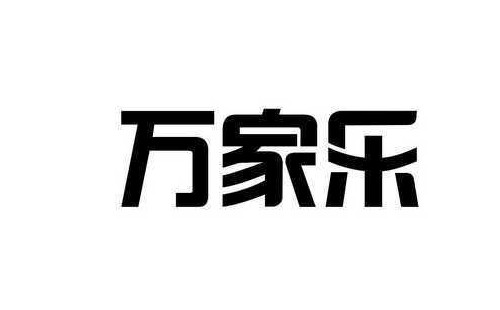 万家乐